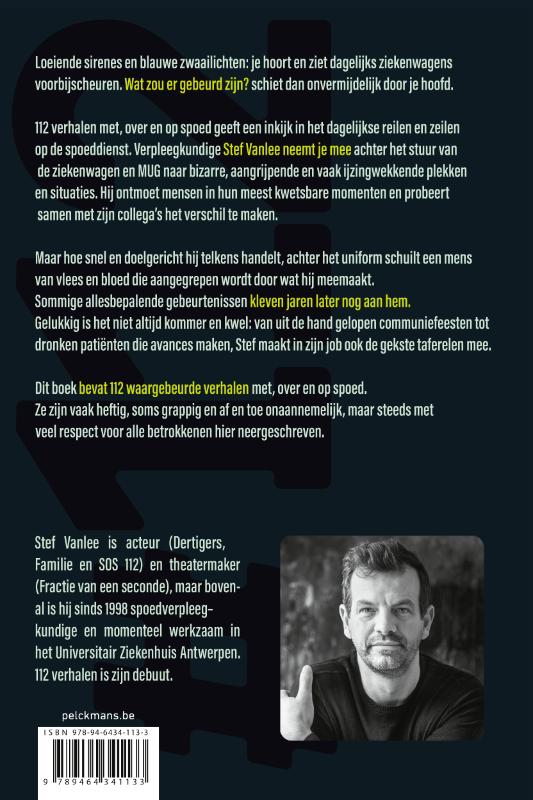 Loeiende sirenes en blauwe zwaailichten: je hoort en ziet dagelijks ziekenwagens voorbijscheuren. Wat zou er gebeurd zijn? schiet dan onvermijdelijk door je hoofd.

112 verhalen met, over en op spoed geeft een inkijk in het dagelijkse reilen en zeilen op de spoeddienst. Verpleegkundige Stef Vanlee neemt je mee achter het stuur van de ziekenwagen en MUG naar bizarre, aangrijpende en vaak ijzingwekkende plekken en situaties. Hij ontmoet mensen in hun meest kwetsbare momenten en probeert samen met zijn collega's het verschil te maken.

Maar hoe snel en doelgericht hij telkens handelt, achter het uniform schuilt een mens van vlees en bloed die aangegrepen wordt door wat hij meemaakt.
Sommige allesbepalende gebeurtenissen kleven jaren later nog aan hem.
Gelukkig is het niet altijd kommer en kwel: van uit de hand gelopen communiefeesten tot dronken patiënten die avances maken, Stef maakt in zijn job ook de gekste taferelen mee.

Dit boek bevat 112 waargebeurde verhalen met, over en op spoed.
Ze zijn vaak heftig, soms grappig en af en toe onaannemelijk, maar steeds met veel respect voor alle betrokkenen hier neergeschreven.

Stef Vanlee is acteur (Dertigers, Familie en SOS 112) en theatermaker (Fractie van een seconde), maar bovenal is hij sinds 1998 spoedverpleegkundige en momenteel werkzaam in het Universitair Ziekenhuis Antwerpen. 112 verhalen is zijn debuut.

pelckmans.be

ISBN 978-94-6434-113-3

9 789464 341133